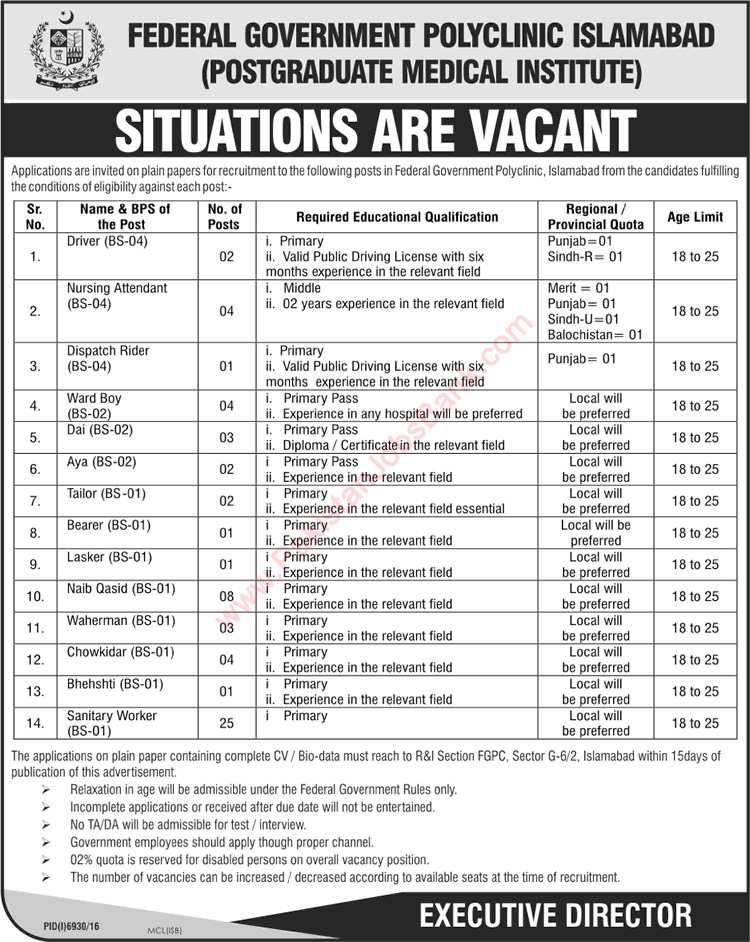 FEDERAL GOVERNMENT POLYCLINIC ISLAMABAD
(POSTGRADUATE MEDICAL INSTITUTE)

SITUATIONS ARE VACANT

Applications are invited on plain papers for recruitment to the following posts in Federal Government Polyclinic, Islamabad from the candidates fulfilling the conditions of eligibility against each post:-

| Sr. No. | Name & BPS of the Post | No. of Posts | Required Educational Qualification | Regional / Provincial Quota | Age Limit |
|---|---|---|---|---|---|
| 1. | Driver (BS-04) | 02 | i. Primary ii. Valid Public Driving License with six months experience in the relevant field | Punjab=01 Sindh-R= 01 | 18 to 25 |
| 2. | Nursing Attendant (BS-04) | 04 | i. Middle ii. 02 years experience in the relevant field | Merit = 01 Punjab= 01 Sindh-U=01 Balochistan= 01 | 18 to 25 |
| 3. | Dispatch Rider (BS-04) | 01 | i. Primary ii. Valid Public Driving License with six months experience in the relevant field | Punjab= 01 | 18 to 25 |
| 4. | Ward Boy (BS-02) | 04 | i. Primary Pass ii. Experience in any hospital will be preferred | Local will be preferred | 18 to 25 |
| 5. | Dai (BS-02) | 03 | i. Primary Pass ii. Diploma / Certificate in the relevant field | Local will be preferred | 18 to 25 |
| 6. | Aya (BS-02) | 02 | i Primary Pass ii. Experience in the relevant field | Local will be preferred | 18 to 25 |
| 7. | Tailor (BS-01) | 02 | i Primary ii. Experience in the relevant field essential | Local will be preferred | 18 to 25 |
| 8. | Bearer (BS-01) | 01 | i Primary ii. Experience in the relevant field | Local will be preferred | 18 to 25 |
| 9. | Lasker (BS-01) | 01 | i Primary ii. Experience in the relevant field | Local will be preferred | 18 to 25 |
| 10. | Naib Qasid (BS-01) | 08 | i Primary ii. Experience in the relevant field | Local will be preferred | 18 to 25 |
| 11. | Waherman (BS-01) | 03 | i Primary ii. Experience in the relevant field | Local will be preferred | 18 to 25 |
| 12. | Chowkidar (BS-01) | 04 | i Primary ii. Experience in the relevant field | Local will be preferred | 18 to 25 |
| 13. | Bhehshti (BS-01) | 01 | i Primary ii. Experience in the relevant field | Local will be preferred | 18 to 25 |
| 14. | Sanitary Worker (BS-01) | 25 | i Primary | Local will be preferred | 18 to 25 |

The applications on plain paper containing complete CV / Bio-data must reach to R&I Section FGPC, Sector G-6/2, Islamabad within 15days of publication of this advertisement.
➢ Relaxation in age will be admissible under the Federal Government Rules only.
➢ Incomplete applications or received after due date will not be entertained.
➢ No TA/DA will be admissible for test / interview.
➢ Government employees should apply though proper channel.
➢ 02% quota is reserved for disabled persons on overall vacancy position.
➢ The number of vacancies can be increased / decreased according to available seats at the time of recruitment.

PID(I)6930/16 MCL(ISB)

EXECUTIVE DIRECTOR

www.PakistanJobsBank.com